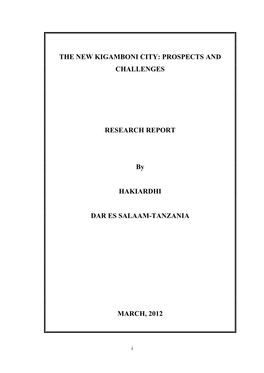 THE NEW KIGAMBONI CITY: PROSPECTS AND CHALLENGES

RESEARCH REPORT

By

HAKIARDHI

DAR ES SALAAM-TANZANIA

MARCH, 2012

i